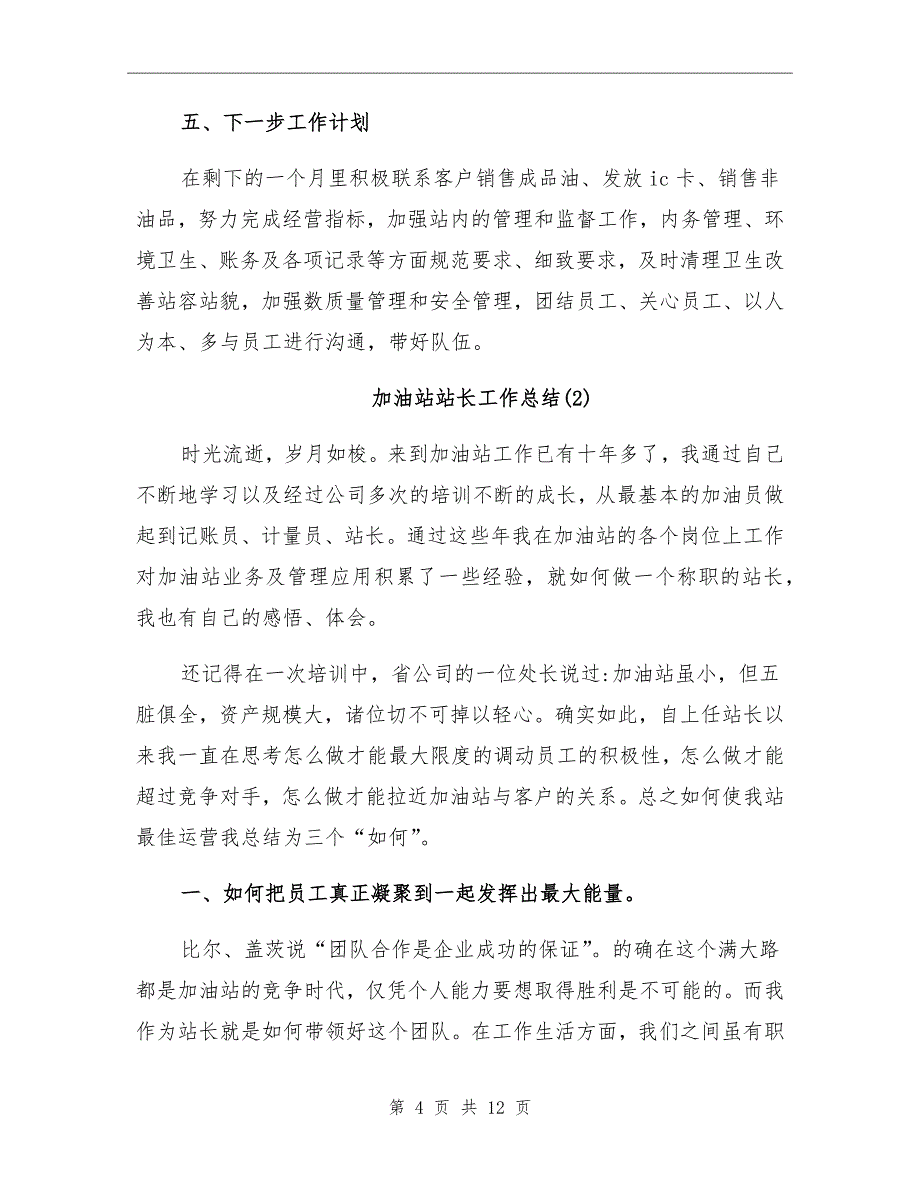 五、下一步工作计划

在剩下的一个月里积极联系客户销售成品油、发放ic卡、销售非油品，努力完成经营指标，加强站内的管理和监督工作，内务管理、环境卫生、账务及各项记录等方面规范要求、细致要求，及时清理卫生改善站容站貌，加强数质量管理和安全管理，团结员工、关心员工、以人为本、多与员工进行沟通，带好队伍。

加油站站长工作总结(2)

时光流逝，岁月如梭。来到加油站工作已有十年多了，我通过自己不断地学习以及经过公司多次的培训不断的成长，从最基本的加油员做起到记账员、计量员、站长。通过这些年我在加油站的各个岗位上工作对加油站业务及管理应用积累了一些经验，就如何做一个称职的站长，我也有自己的感悟、体会。

还记得在一次培训中，省公司的一位处长说过:加油站虽小，但五脏俱全，资产规模大，诸位切不可掉以轻心。确实如此，自上任站长以来我一直在思考怎么做才能最大限度的调动员工的积极性，怎么做才能超过竞争对手，怎么做才能拉近加油站与客户的关系。总之如何使我站最佳运营我总结为三个“如何”。

一、如何把员工真正凝聚到一起发挥出最大能量。

比尔、盖茨说“团队合作是企业成功的保证”。的确在这个满大路都是加油站的竞争时代，仅凭个人能力要想取得胜利是不可能的。而我作为站长就是如何带领好这个团队。在工作生活方面，我们之间虽有职

第 4 页 共 12 页